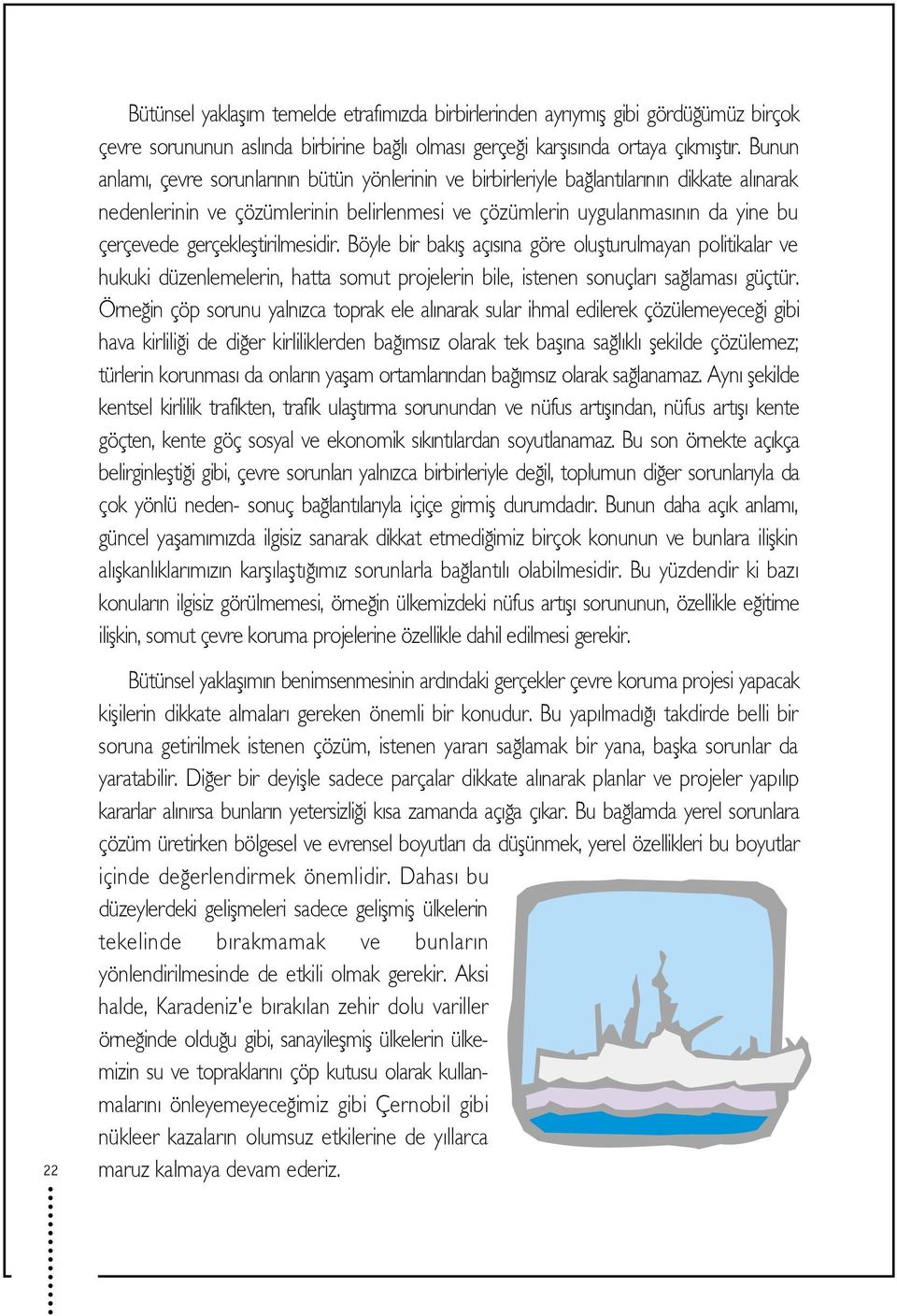 Bütünsel yaklaşım temelde etrafımızda birbirlerinden ayrıymış gibi gördüğümüz birçok çevre sorununun aslında birbirine bağlı olması gerçeği karşısında ortaya çıkmıştır. Bunun anlamı, çevre sorunlarının bütün yönlerinin ve birbirleriyle bağlantılarının dikkate alınarak nedenlerinin ve çözümlerinin belirlenmesi ve çözümlerin uygulanmasının da yine bu çerçevede gerçekleştirilmesidir. Böyle bir bakış açısına göre oluşturulmayan politikalar ve hukuki düzenlemelerin, hatta somut projelerin bile, istenen sonuçları sağlaması güçtür. Örneğin çöp sorunu yalnızca toprak ele alınarak sular ihmal edilerek çözülemeyeceği gibi hava kirliliği de diğer kirliliklerden bağımsız olarak tek başına sağlıklı şekilde çözülemez; türlerin korunması da onların yaşam ortamlarından bağımsız olarak sağlanamaz. Aynı şekilde kentsel kirlilik trafikten, trafik ulaştırma sorunundan ve nüfus artışından, nüfus artışı kente göçten, kente göç sosyal ve ekonomik sıkıntılardan soyutlanamaz. Bu son örnekte açıkça belirginleştiği gibi, çevre sorunları yalnızca birbirleriyle değil, toplumun diğer sorunlarıyla da çok yönlü neden- sonuç bağlantılarıyla içiçe girmiş durumdadır. Bunun daha açık anlamı, güncel yaşamımızda ilgisiz sanarak dikkat etmediğimiz birçok konunun ve bunlara ilişkin alışkanlıklarımızın karşılaştığımız sorunlarla bağlantılı olabilmesidir. Bu yüzdendir ki bazı konuların ilgisiz görülmemesi, örneğin ülkemizdeki nüfus artışı sorununun, özellikle eğitime ilişkin, somut çevre koruma projelerine özellikle dahil edilmesi gerekir.

Bütünsel yaklaşımın benimsenmesinin ardındaki gerçekler çevre koruma projesi yapacak kişilerin dikkate almaları gereken önemli bir konudur. Bu yapılmadığı takdirde belli bir soruna getirilmek istenen çözüm, istenen yararı sağlamak bir yana, başka sorunlar da yaratabilir. Diğer bir deyişle sadece parçalar dikkate alınarak planlar ve projeler yapılıp kararlar alınırsa bunların yetersizliği kısa zamanda açığa çıkar. Bu bağlamda yerel sorunlara çözüm üretirken bölgesel ve evrensel boyutları da düşünmek, yerel özellikleri bu boyutlar içinde değerlendirmek önemlidir. Dahası bu düzeylerdeki gelişmeleri sadece gelişmiş ülkelerin tekelinde bırakmamak ve bunların yönlendirilmesinde de etkili olmak gerekir. Aksi halde, Karadeniz'e bırakılan zehir dolu variller örneğinde olduğu gibi, sanayileşmiş ülkelerin ülkemizin su ve topraklarını çöp kutusu olarak kullanmalarını önleyemeyeceğimiz gibi Çernobil gibi nükleer kazaların olumsuz etkilerine de yıllarca maruz kalmaya devam ederiz.

22